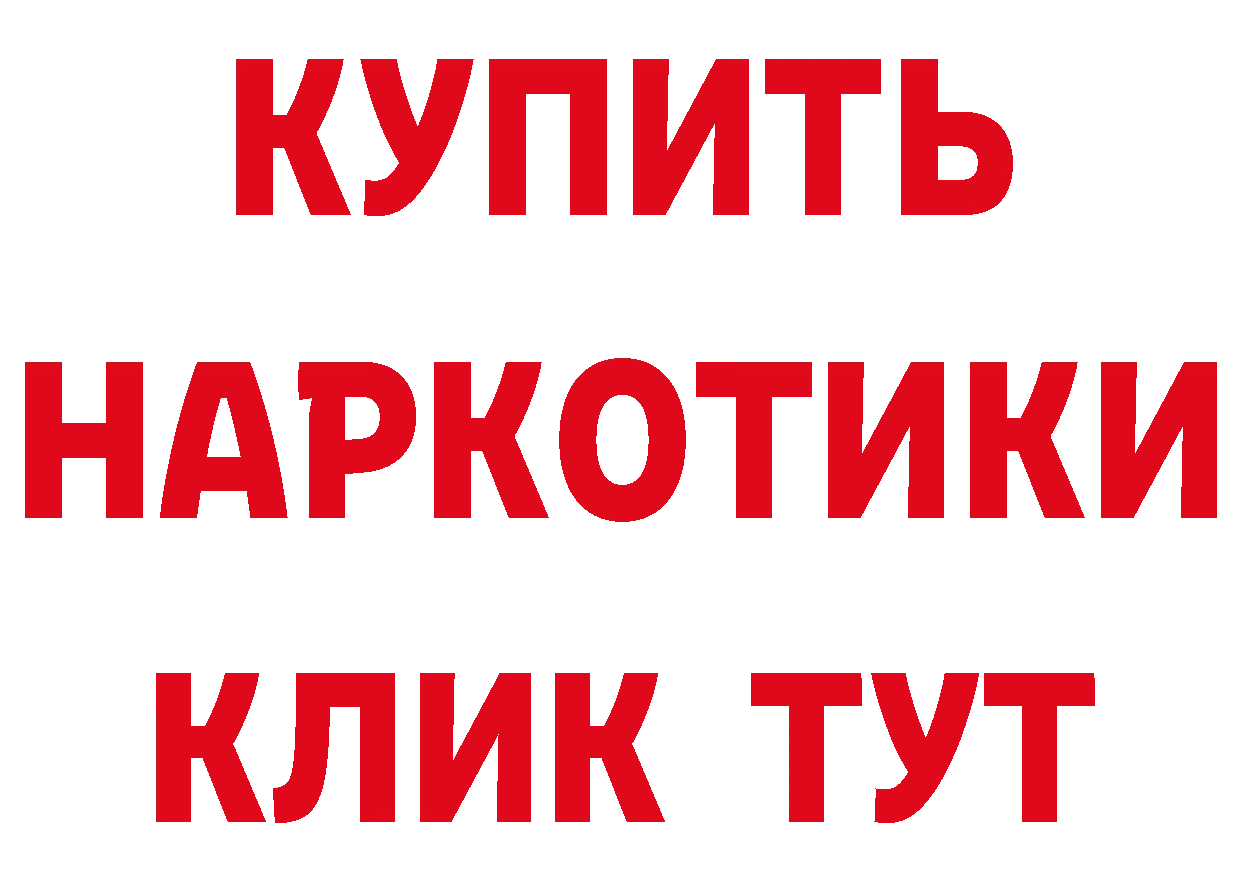 КУПИТЬ НАРКОТИКИ КЛИК ТУТ